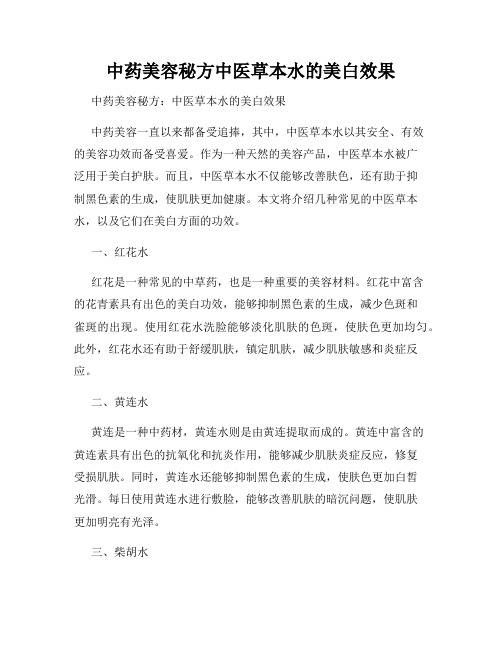 中药美容秘方中医草本水的美白效果

中药美容秘方：中医草本水的美白效果

中药美容一直以来都备受追捧，其中，中医草本水以其安全、有效的美容功效而备受喜爱。作为一种天然的美容产品，中医草本水被广泛用于美白护肤。而且，中医草本水不仅能够改善肤色，还有助于抑制黑色素的生成，使肌肤更加健康。本文将介绍几种常见的中医草本水，以及它们在美白方面的功效。

一、红花水

红花是一种常见的中草药，也是一种重要的美容材料。红花中富含的花青素具有出色的美白功效，能够抑制黑色素的生成，减少色斑和雀斑的出现。使用红花水洗脸能够淡化肌肤的色斑，使肤色更加均匀。此外，红花水还有助于舒缓肌肤，镇定肌肤，减少肌肤敏感和炎症反应。

二、黄连水

黄连是一种中药材，黄连水则是由黄连提取而成的。黄连中富含的黄连素具有出色的抗氧化和抗炎作用，能够减少肌肤炎症反应，修复受损肌肤。同时，黄连水还能够抑制黑色素的生成，使肤色更加白皙光滑。每日使用黄连水进行敷脸，能够改善肌肤的暗沉问题，使肌肤更加明亮有光泽。

三、柴胡水